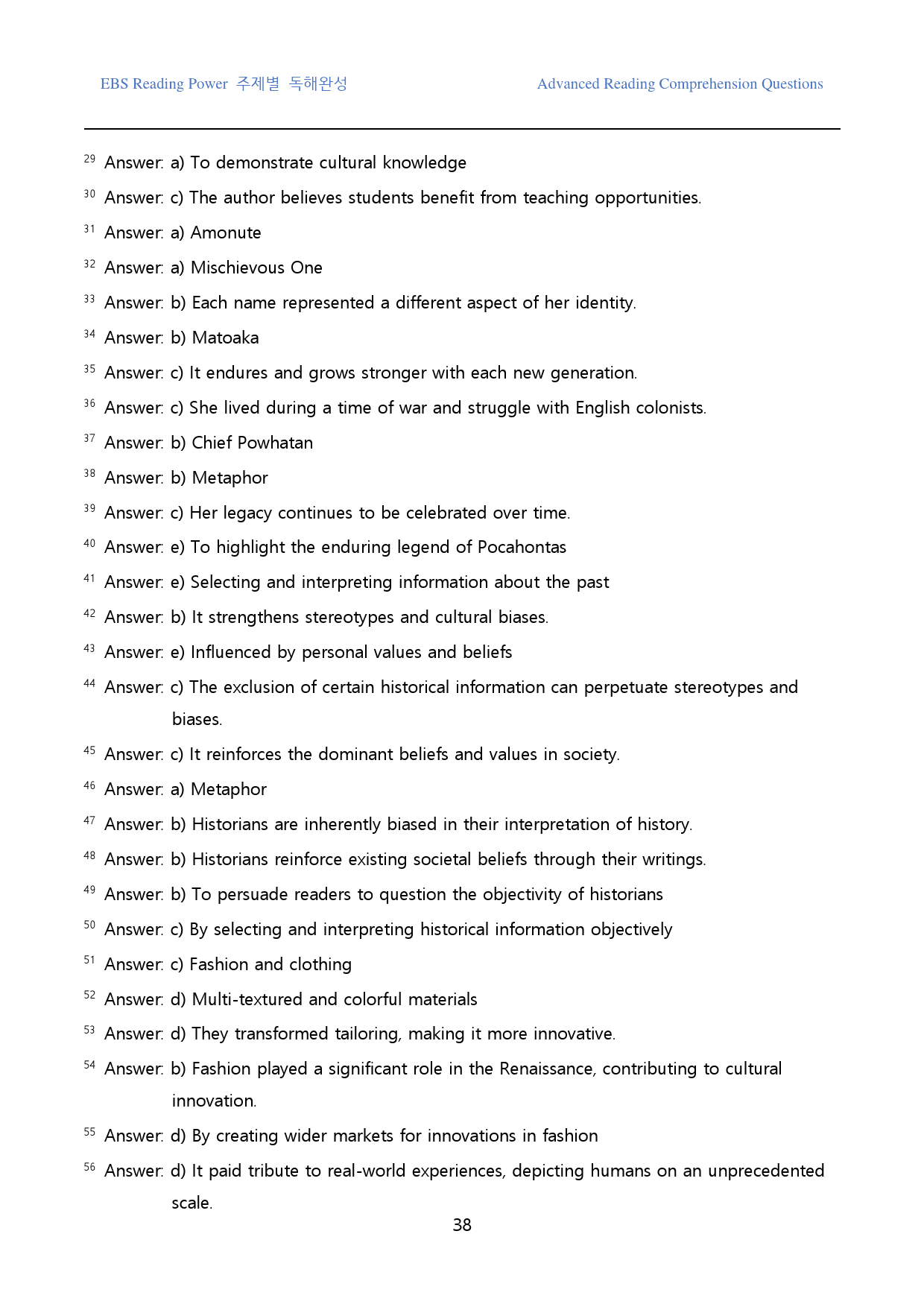 EBS Reading Power 주제별 독해완성

Advanced Reading Comprehension Questions

$^{29}$ Answer: a) To demonstrate cultural knowledge

$^{30}$ Answer: c) The author believes students benefit from teaching opportunities.

$^{31}$ Answer: a) Amonute

$^{32}$ Answer: a) Mischievous One

$^{33}$ Answer: b) Each name represented a different aspect of her identity.

$^{34}$ Answer: b) Matoaka

$^{35}$ Answer: c) It endures and grows stronger with each new generation.

$^{36}$ Answer: c) She lived during a time of war and struggle with English colonists.

$^{37}$ Answer: b) Chief Powhatan

$^{38}$ Answer: b) Metaphor

$^{39}$ Answer: c) Her legacy continues to be celebrated over time.

$^{40}$ Answer: e) To highlight the enduring legend of Pocahontas

$^{41}$ Answer: e) Selecting and interpreting information about the past

$^{42}$ Answer: b) It strengthens stereotypes and cultural biases.

$^{43}$ Answer: e) Influenced by personal values and beliefs

$^{44}$ Answer: c) The exclusion of certain historical information can perpetuate stereotypes and biases.

$^{45}$ Answer: c) It reinforces the dominant beliefs and values in society.

$^{46}$ Answer: a) Metaphor

$^{47}$ Answer: b) Historians are inherently biased in their interpretation of history.

$^{48}$ Answer: b) Historians reinforce existing societal beliefs through their writings.

$^{49}$ Answer: b) To persuade readers to question the objectivity of historians

$^{50}$ Answer: c) By selecting and interpreting historical information objectively

$^{51}$ Answer: c) Fashion and clothing

$^{52}$ Answer: d) Multi-textured and colorful materials

$^{53}$ Answer: d) They transformed tailoring, making it more innovative.

$^{54}$ Answer: b) Fashion played a significant role in the Renaissance, contributing to cultural innovation.

$^{55}$ Answer: d) By creating wider markets for innovations in fashion

$^{56}$ Answer: d) It paid tribute to real-world experiences, depicting humans on an unprecedented scale.

38